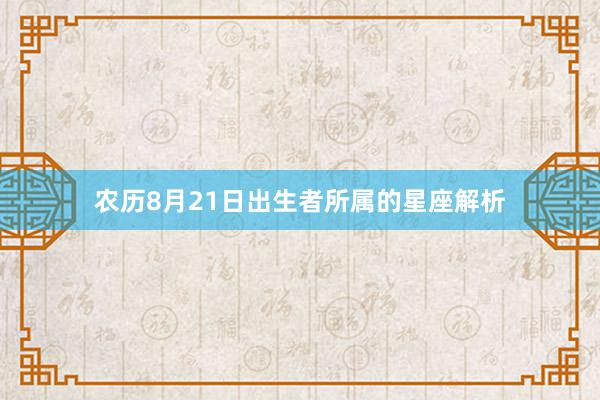 农历8月21日出生者所属的星座解析